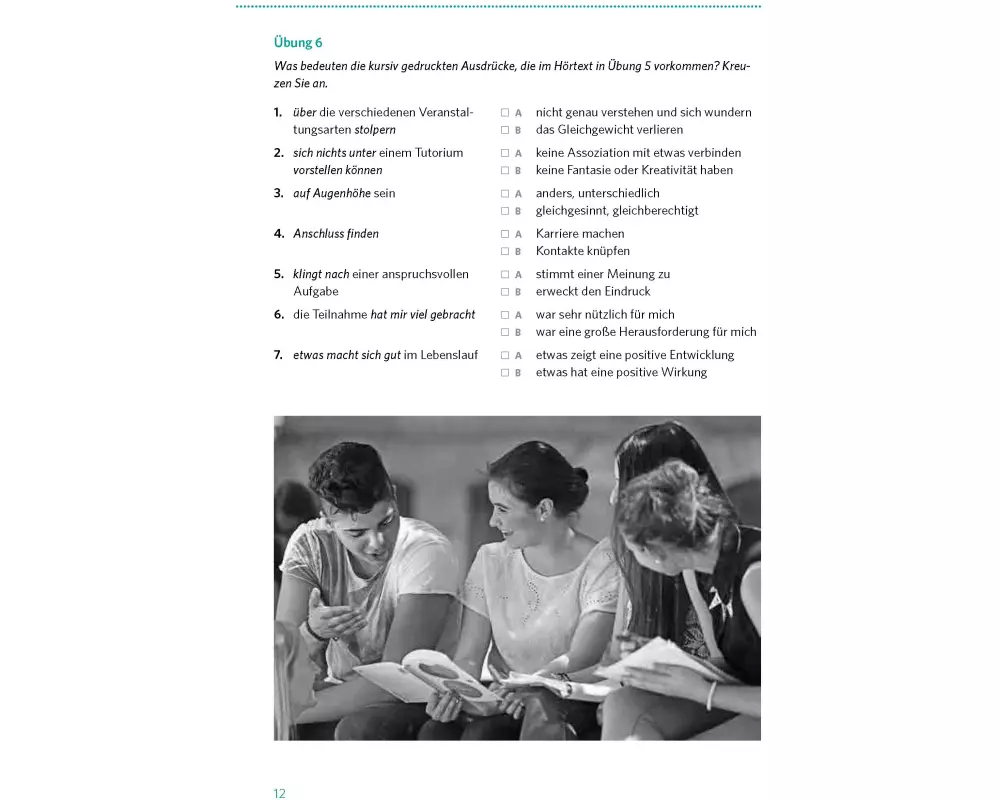 Übung 6

Was bedeuten die kursiv gedruckten Ausdrücke, die im Hörtext in Übung 5 vorkommen? Kreuzen Sie an.

1. über die verschiedenen Veranstaltungsarten stolpern
☐ A nicht genau verstehen und sich wundern
☐ B das Gleichgewicht verlieren

2. sich nichts unter einem Tutorium vorstellen können
☐ A keine Assoziation mit etwas verbinden
☐ B keine Fantasie oder Kreativität haben

3. auf Augenhöhe sein
☐ A anders, unterschiedlich
☐ B gleichgesinnt, gleichberechtigt

4. Anschluss finden
☐ A Karriere machen
☐ B Kontakte knüpfen

5. klingt nach einer anspruchsvollen Aufgabe
☐ A stimmt einer Meinung zu
☐ B erweckt den Eindruck

6. die Teilnahme hat mir viel gebracht
☐ A war sehr nützlich für mich
☐ B war eine große Herausforderung für mich

7. etwas macht sich gut im Lebenslauf
☐ A etwas zeigt eine positive Entwicklung
☐ B etwas hat eine positive Wirkung

12